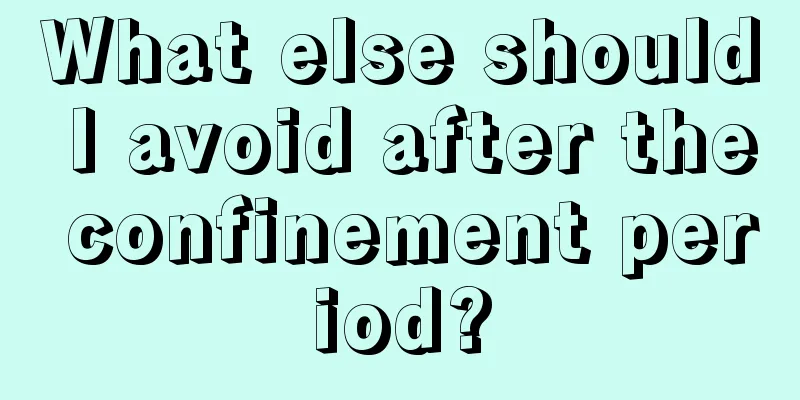 What else should I avoid after the confinement period?